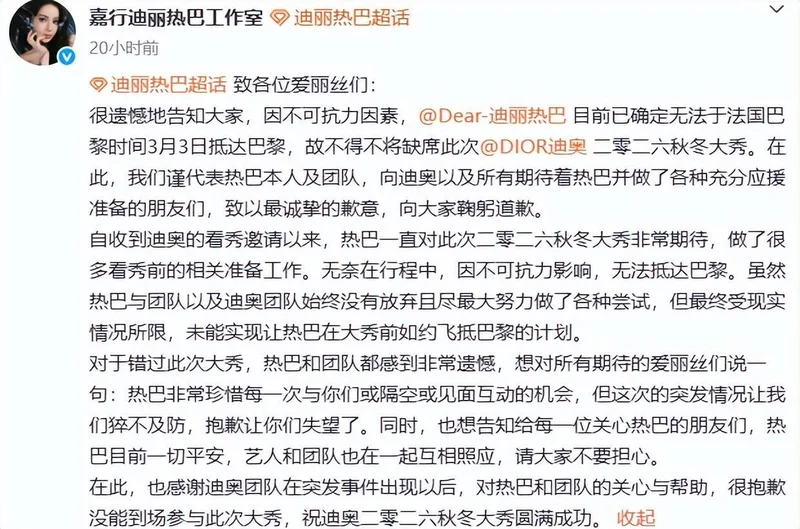 嘉行迪丽热巴工作室 迪丽热巴超话

20小时前

迪丽热巴超话 致各位爱丽丝们：

很遗憾地告知大家，因不可抗力因素，@Dear-迪丽热巴 目前已确定无法于法国巴黎时间3月3日抵达巴黎，故不得不将缺席此次@DIOR迪奥 二零二六秋冬大秀。在此，我们谨代表热巴本人及团队，向迪奥以及所有期待着热巴并做了各种充分应援准备的朋友们，致以最诚挚的歉意，向大家鞠躬道歉。

自收到迪奥的看秀邀请以来，热巴一直对此次二零二六秋冬大秀非常期待，做了很多看秀前的相关准备工作。无奈在行程中，因不可抗力影响，无法抵达巴黎。虽然热巴与团队以及迪奥团队始终没有放弃且尽最大努力做了各种尝试，但最终受现实情况所限，未能实现让热巴在大秀前如约飞抵巴黎的计划。

对于错过此次大秀，热巴和团队都感到非常遗憾，想对所有期待的爱丽丝们说一句：热巴非常珍惜每一次与你们或隔空或见面互动的机会，但这次的突发情况让我们猝不及防，抱歉让你们失望了。同时，也想告知给每一位关心热巴的朋友们，热巴目前一切平安，艺人和团队也在一起互相照应，请大家不要担心。

在此，也感谢迪奥团队在突发事件出现以后，对热巴和团队的关心与帮助，很抱歉没能到场参与此次大秀，祝迪奥二零二六秋冬大秀圆满成功。 收起